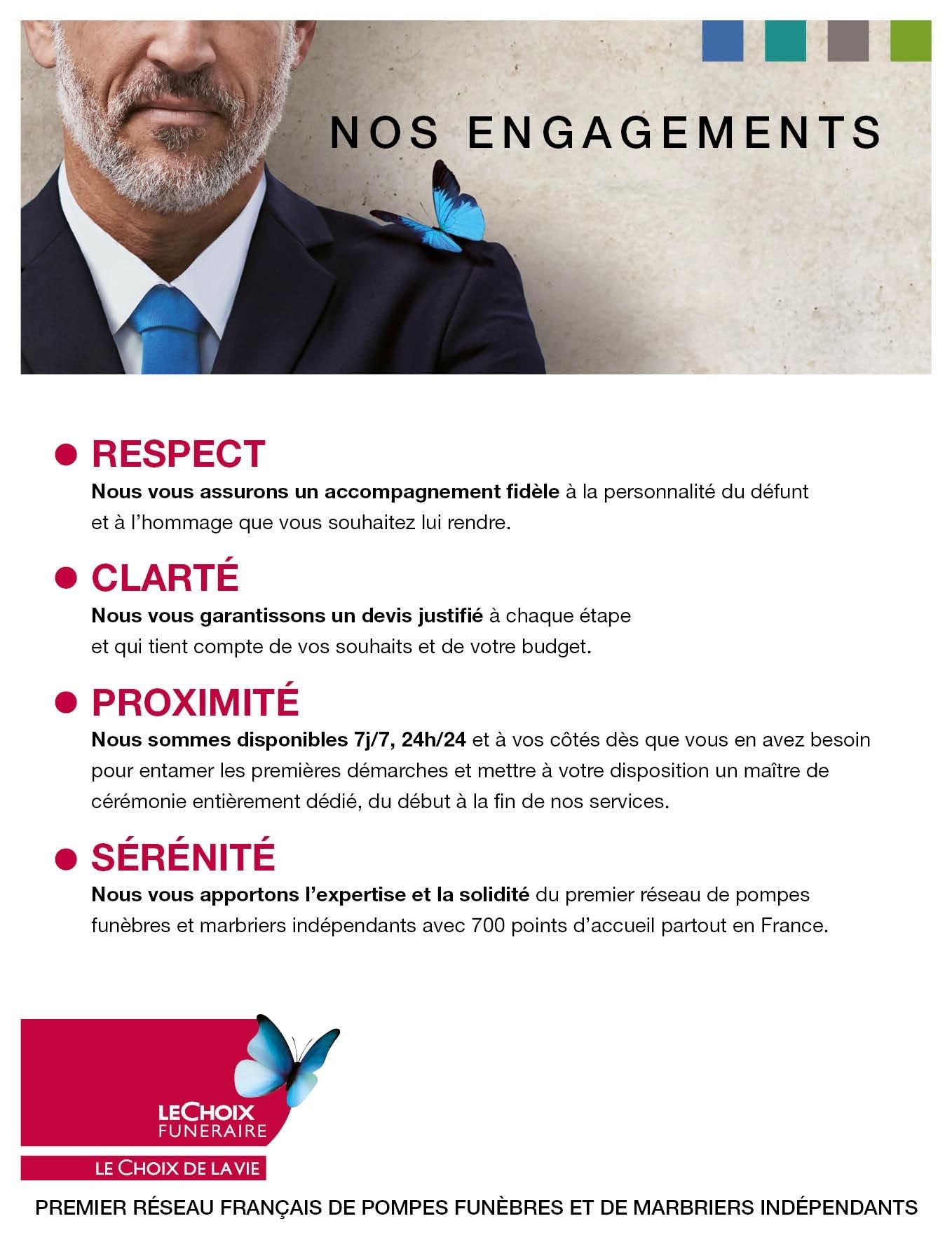 NOS ENGAGEMENTS

RESPECT

Nous vous assurons un accompagnement fidèle à la personnalité du défunt et à l'hommage que vous souhaitez lui rendre.

CLARTÉ

Nous vous garantissons un devis justifié à chaque étape et qui tient compte de vos souhaits et de votre budget.

PROXIMITÉ

Nous sommes disponibles 7j/7, 24h/24 et à vos côtés dès que vous en avez besoin pour entamer les premières démarches et mettre à votre disposition un maître de cérémonie entièrement dédié, du début à la fin de nos services.

SÉRÉNITÉ

Nous vous apportons l'expertise et la solidité du premier réseau de pompes funèbres et marbriers indépendants avec 700 points d'accueil partout en France.

LECHOIX FUNERAIRE

LE CHOIX DE LA VIE

PREMIER RÉSEAU FRANÇAIS DE POMPES FUNÈBRES ET DE MARBRIERS INDÉPENDANTS